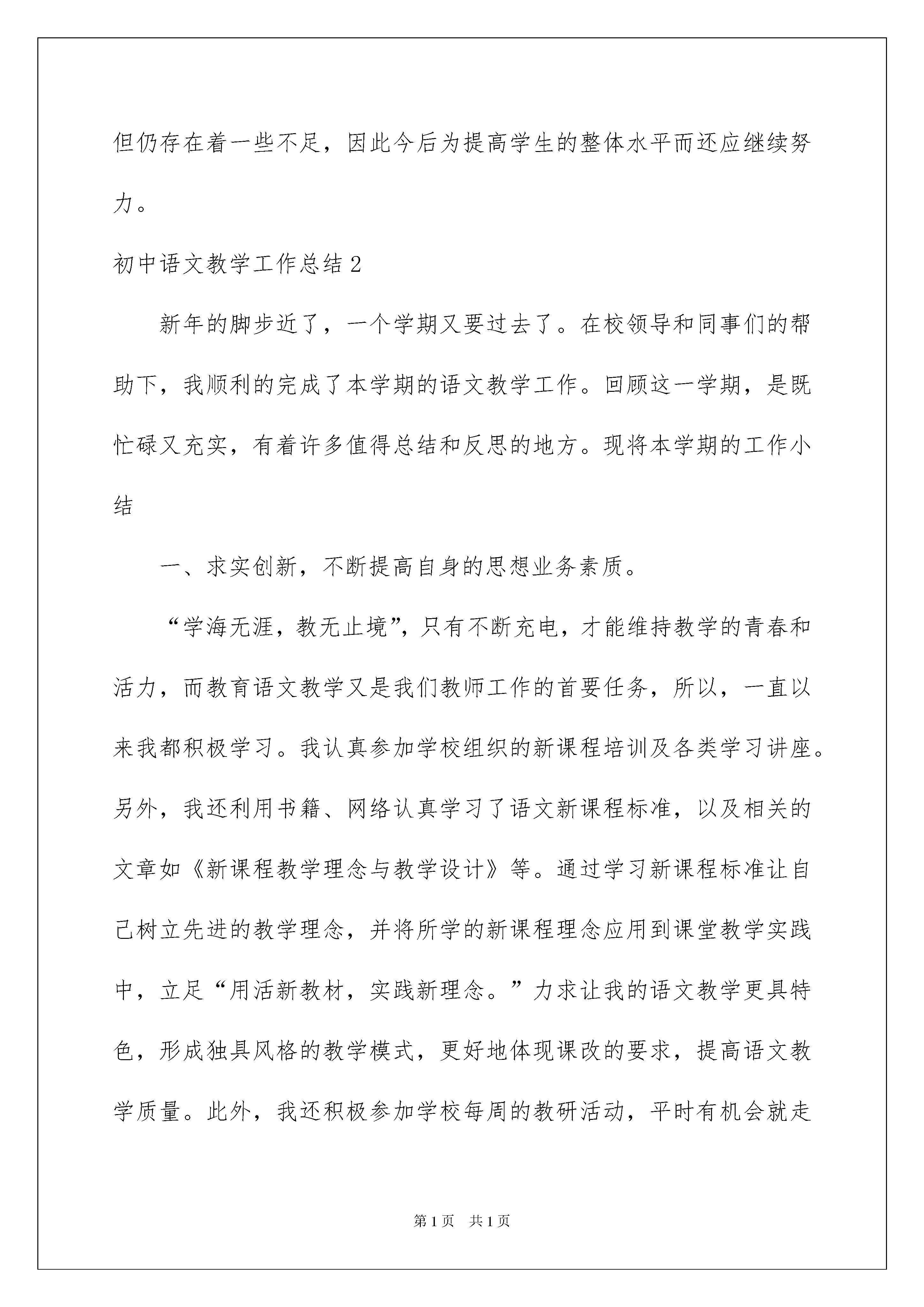 但仍存在着一些不足，因此今后为提高学生的整体水平而还应继续努力。

初中语文教学工作总结2

新年的脚步近了，一个学期又要过去了。在校领导和同事们的帮助下，我顺利的完成了本学期的语文教学工作。回顾这一学期，是既忙碌又充实，有着许多值得总结和反思的地方。现将本学期的工作小结

一、求实创新，不断提高自身的思想业务素质。

“学海无涯，教无止境”，只有不断充电，才能维持教学的青春和活力，而教育语文教学又是我们教师工作的首要任务，所以，一直以来我都积极学习。我认真参加学校组织的新课程培训及各类学习讲座。另外，我还利用书籍、网络认真学习了语文新课程标准，以及相关的文章如《新课程教学理念与教学设计》等。通过学习新课程标准让自己树立先进的教学理念，并将所学的新课程理念应用到课堂教学实践中，立足“用活新教材，实践新理念。”力求让我的语文教学更具特色，形成独具风格的教学模式，更好地体现课改的要求，提高语文教学质量。此外，我还积极参加学校每周的教研活动，平时有机会就走

第1页 共1页